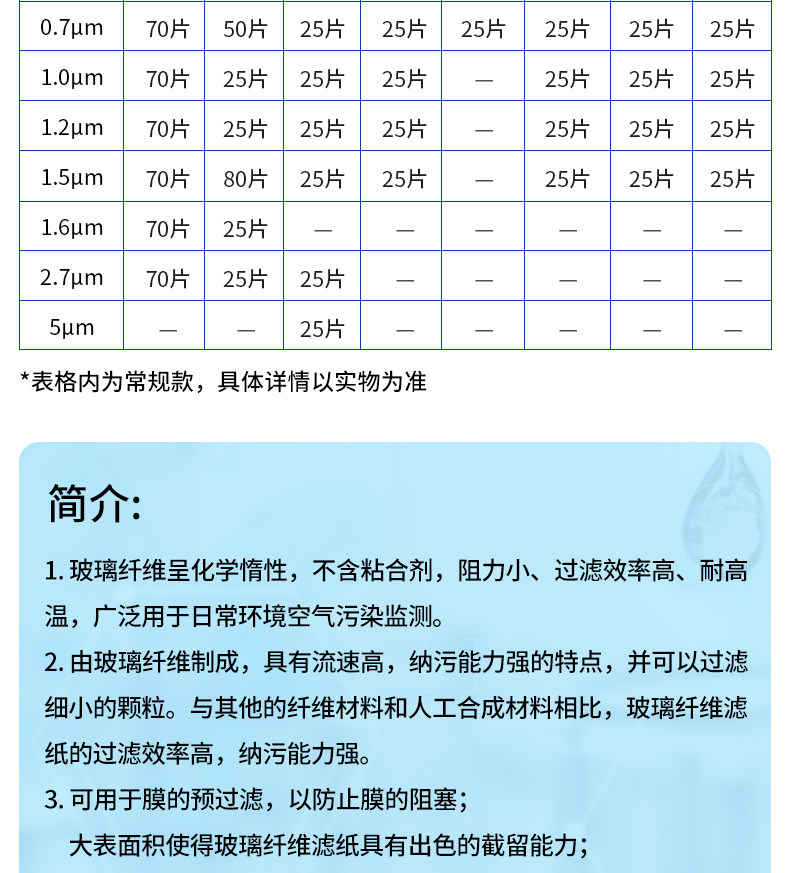 | 0.7μm | 70片 | 50片 | 25片 | 25片 | 25片 | 25片 | 25片 | 25片 |
|---|---|---|---|---|---|---|---|---|
| 1.0μm | 70片 | 25片 | 25片 | 25片 | — | 25片 | 25片 | 25片 |
| 1.2μm | 70片 | 25片 | 25片 | 25片 | — | 25片 | 25片 | 25片 |
| 1.5μm | 70片 | 80片 | 25片 | 25片 | — | 25片 | 25片 | 25片 |
| 1.6μm | 70片 | 25片 | — | — | — | — | — | — |
| 2.7μm | 70片 | 25片 | 25片 | — | — | — | — | — |
| 5μm | — | — | 25片 | — | — | — | — | — |

*表格内为常规款，具体详情以实物为准

简介:

1. 玻璃纤维呈化学惰性，不含粘合剂，阻力小、过滤效率高、耐高温，广泛用于日常环境空气污染监测。

2. 由玻璃纤维制成，具有流速高，纳污能力强的特点，并可以过滤细小的颗粒。与其他的纤维材料和人工合成材料相比，玻璃纤维滤纸的过滤效率高，纳污能力强。

3. 可用于膜的预过滤，以防止膜的阻塞；

大表面积使得玻璃纤维滤纸具有出色的截留能力；